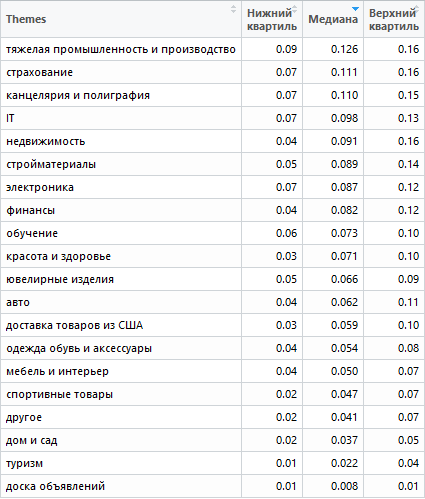 | Themes | Нижний квартиль | Медиана | Верхний квартиль |
|---|---|---|---|
| тяжелая промышленность и производство | 0.09 | 0.126 | 0.16 |
| страхование | 0.07 | 0.111 | 0.16 |
| канцелярия и полиграфия | 0.07 | 0.110 | 0.15 |
| IT | 0.07 | 0.098 | 0.13 |
| недвижимость | 0.04 | 0.091 | 0.16 |
| стройматериалы | 0.05 | 0.089 | 0.14 |
| электроника | 0.07 | 0.087 | 0.12 |
| финансы | 0.04 | 0.082 | 0.12 |
| обучение | 0.06 | 0.073 | 0.10 |
| красота и здоровье | 0.03 | 0.071 | 0.10 |
| ювелирные изделия | 0.05 | 0.066 | 0.09 |
| авто | 0.04 | 0.062 | 0.11 |
| доставка товаров из США | 0.03 | 0.059 | 0.10 |
| одежда обувь и аксессуары | 0.04 | 0.054 | 0.08 |
| мебель и интерьер | 0.04 | 0.050 | 0.07 |
| спортивные товары | 0.02 | 0.047 | 0.07 |
| другое | 0.02 | 0.041 | 0.07 |
| дом и сад | 0.02 | 0.037 | 0.05 |
| туризм | 0.01 | 0.022 | 0.04 |
| доска объявлений | 0.01 | 0.008 | 0.01 |